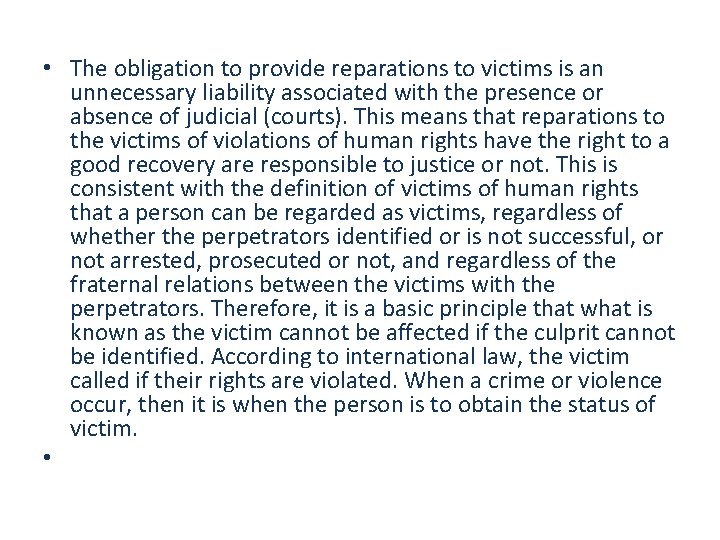 • The obligation to provide reparations to victims is an unnecessary liability associated with the presence or absence of judicial (courts). This means that reparations to the victims of violations of human rights have the right to a good recovery are responsible to justice or not. This is consistent with the definition of victims of human rights that a person can be regarded as victims, regardless of whether the perpetrators identified or is not successful, or not arrested, prosecuted or not, and regardless of the fraternal relations between the victims with the perpetrators. Therefore, it is a basic principle that what is known as the victim cannot be affected if the culprit cannot be identified. According to international law, the victim called if their rights are violated. When a crime or violence occur, then it is when the person is to obtain the status of victim.

•